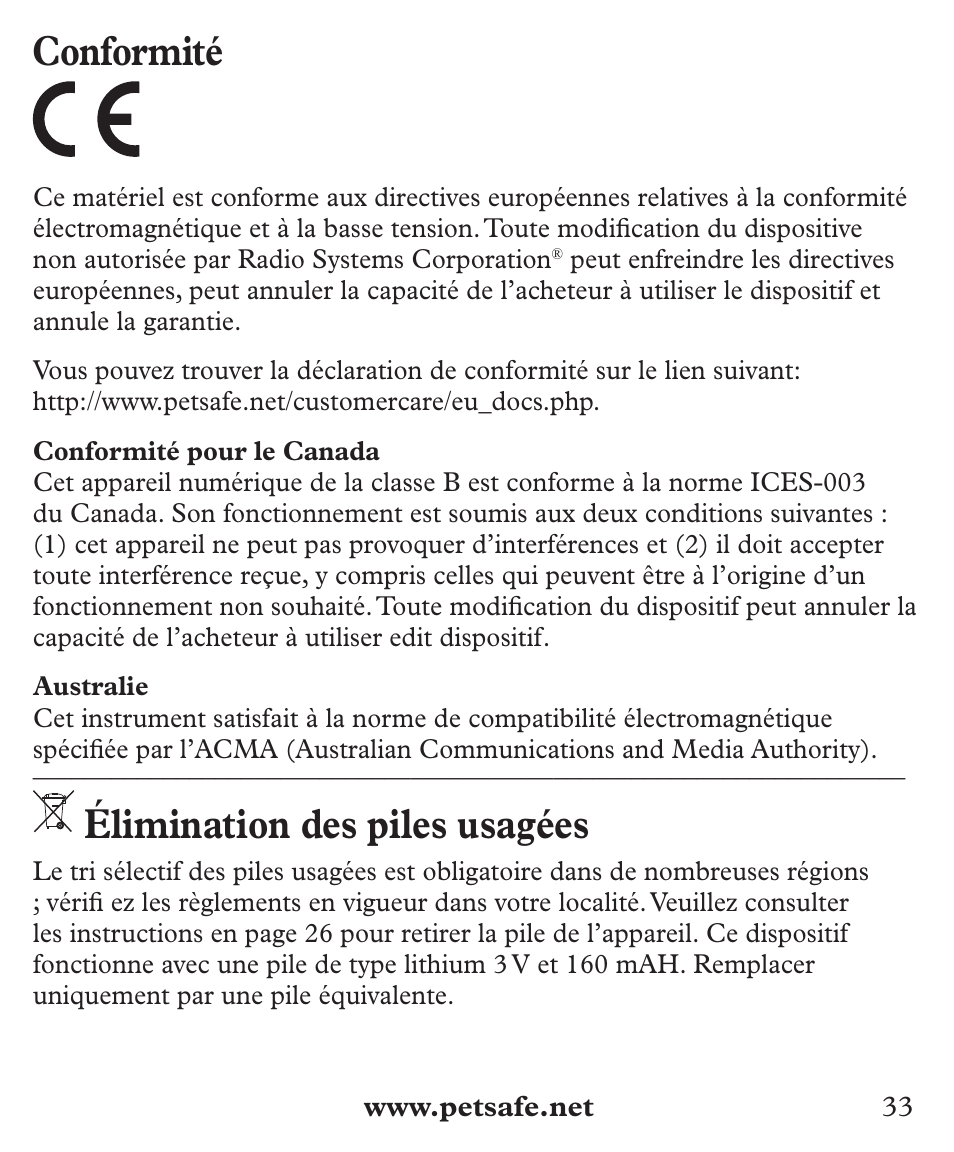 Conformité

CE

Ce matériel est conforme aux directives européennes relatives à la conformité électromagnétique et à la basse tension. Toute modification du dispositive non autorisée par Radio Systems Corporation® peut enfreindre les directives européennes, peut annuler la capacité de l'acheteur à utiliser le dispositif et annule la garantie.

Vous pouvez trouver la déclaration de conformité sur le lien suivant: http://www.petsafe.net/customercare/eu_docs.php.

Conformité pour le Canada
Cet appareil numérique de la classe B est conforme à la norme ICES-003 du Canada. Son fonctionnement est soumis aux deux conditions suivantes : (1) cet appareil ne peut pas provoquer d'interférences et (2) il doit accepter toute interférence reçue, y compris celles qui peuvent être à l'origine d'un fonctionnement non souhaité. Toute modification du dispositif peut annuler la capacité de l'acheteur à utiliser edit dispositif.

Australie
Cet instrument satisfait à la norme de compatibilité électromagnétique spécifiée par l'ACMA (Australian Communications and Media Authority).

Élimination des piles usagées

Le tri sélectif des piles usagées est obligatoire dans de nombreuses régions ; vérifi ez les règlements en vigueur dans votre localité. Veuillez consulter les instructions en page 26 pour retirer la pile de l'appareil. Ce dispositif fonctionne avec une pile de type lithium 3 V et 160 mAH. Remplacer uniquement par une pile équivalente.

www.petsafe.net 33